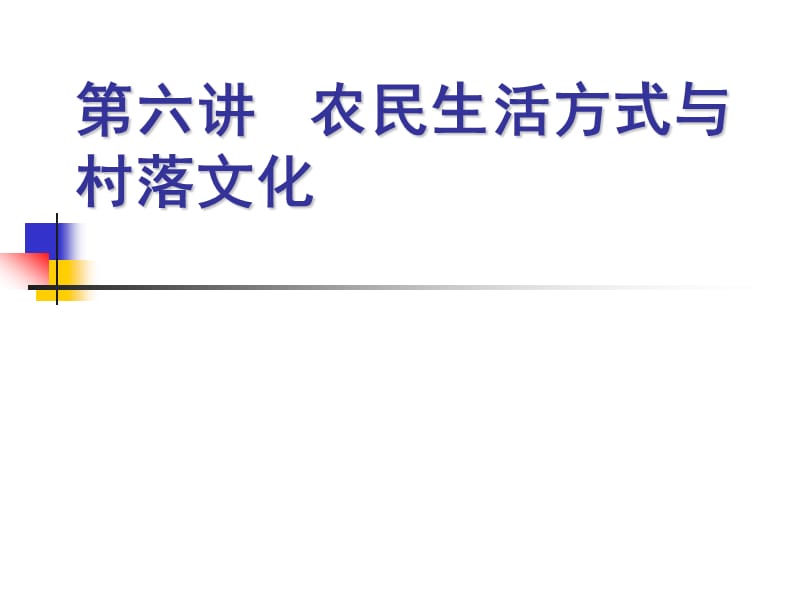 第六讲　农民生活方式与村落文化